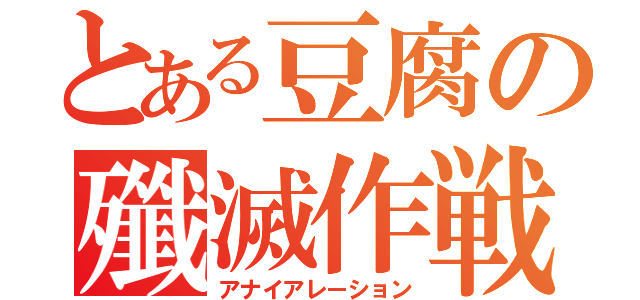 とある豆腐の
殲滅作戦
アナイアレーション